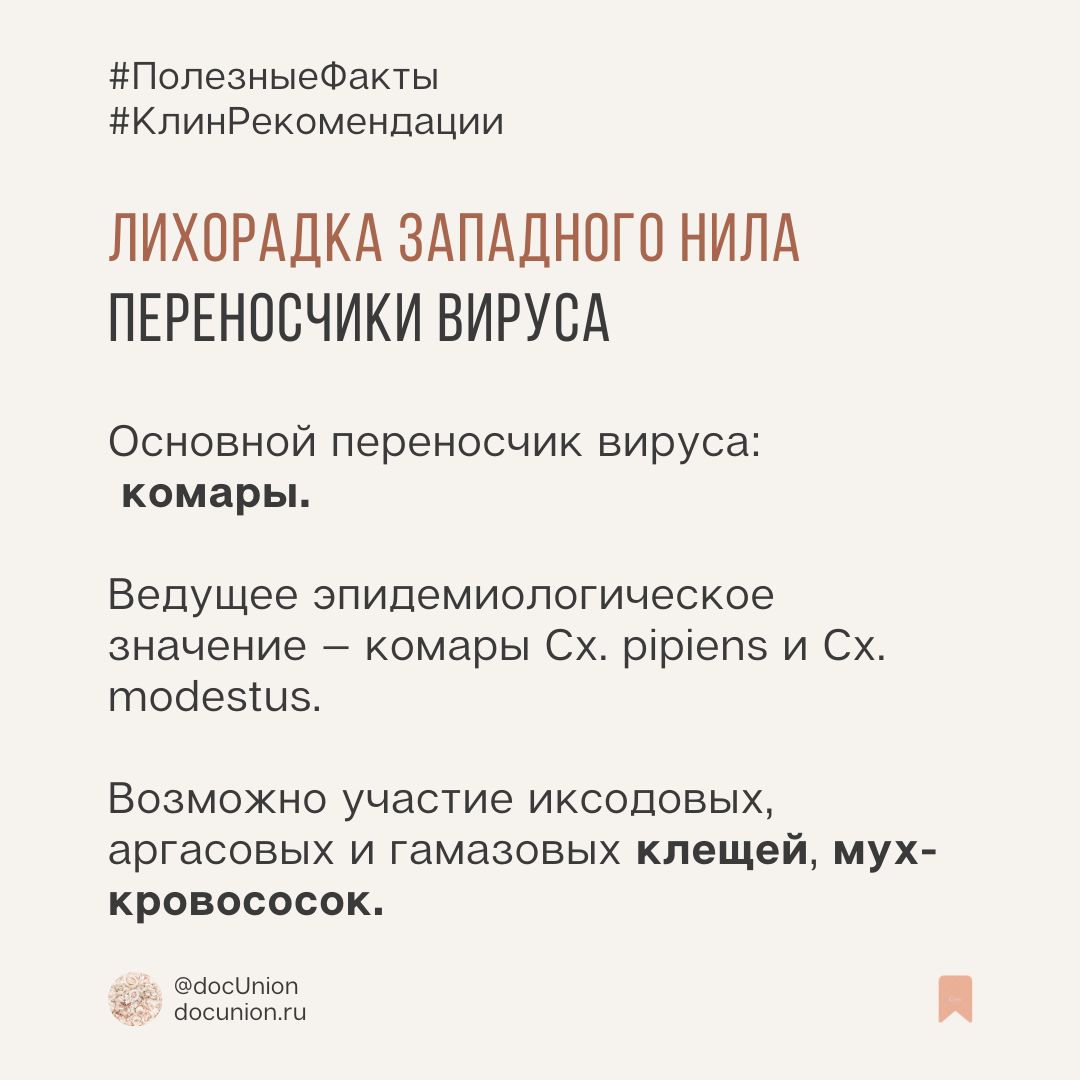 #ПолезныеФакты
#КлинРекомендации

ЛИХОРАДКА ЗАПАДНОГО НИЛА
ПЕРЕНОСЧИКИ ВИРУСА

Основной переносчик вируса:
комары.

Ведущее эпидемиологическое значение – комары Cx. pipiens и Cx. modestus.

Возможно участие иксодовых, аргасовых и гамазовых клещей, мух-кровососок.

@docUnion
docunion.ru